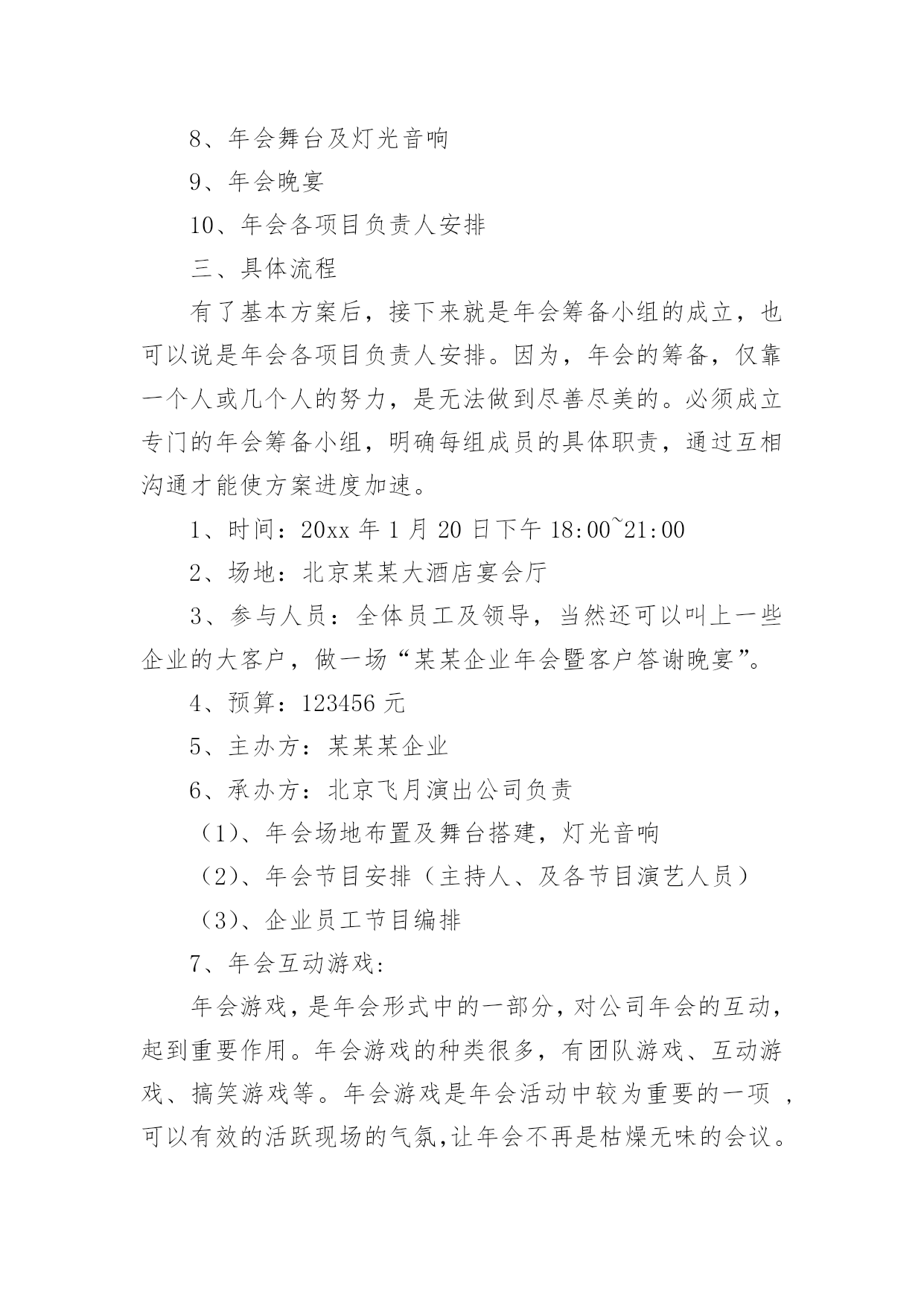 8、年会舞台及灯光音响

9、年会晚宴

10、年会各项目负责人安排

三、具体流程

有了基本方案后，接下来就是年会筹备小组的成立，也可以说是年会各项目负责人安排。因为，年会的筹备，仅靠一个人或几个人的努力，是无法做到尽善尽美的。必须成立专门的年会筹备小组，明确每组成员的具体职责，通过互相沟通才能使方案进度加速。

1、时间：20xx 年 1 月 20 日下午 18:00~21:00

2、场地：北京某某大酒店宴会厅

3、参与人员：全体员工及领导，当然还可以叫上一些企业的大客户，做一场“某某企业年会暨客户答谢晚宴”。

4、预算：123456 元

5、主办方：某某某企业

6、承办方：北京飞月演出公司负责

（1)、年会场地布置及舞台搭建，灯光音响

（2)、年会节目安排（主持人、及各节目演艺人员）

（3)、企业员工节目编排

7、年会互动游戏:

年会游戏，是年会形式中的一部分，对公司年会的互动，起到重要作用。年会游戏的种类很多，有团队游戏、互动游戏、搞笑游戏等。年会游戏是年会活动中较为重要的一项 ，可以有效的活跃现场的气氛,让年会不再是枯燥无味的会议。